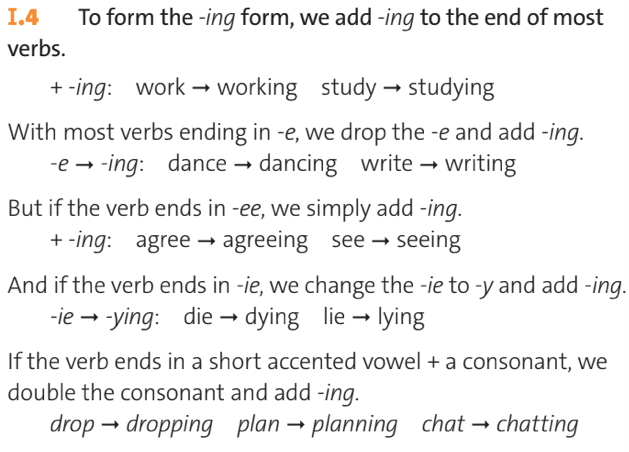 I.4 To form the -ing form, we add -ing to the end of most verbs.

+ -ing: work → working study → studying

With most verbs ending in -e, we drop the -e and add -ing.
-e → -ing: dance → dancing write → writing

But if the verb ends in -ee, we simply add -ing.
+ -ing: agree → agreeing see → seeing

And if the verb ends in -ie, we change the -ie to -y and add -ing.
-ie → -ying: die → dying lie → lying

If the verb ends in a short accented vowel + a consonant, we double the consonant and add -ing.
drop → dropping plan → planning chat → chatting